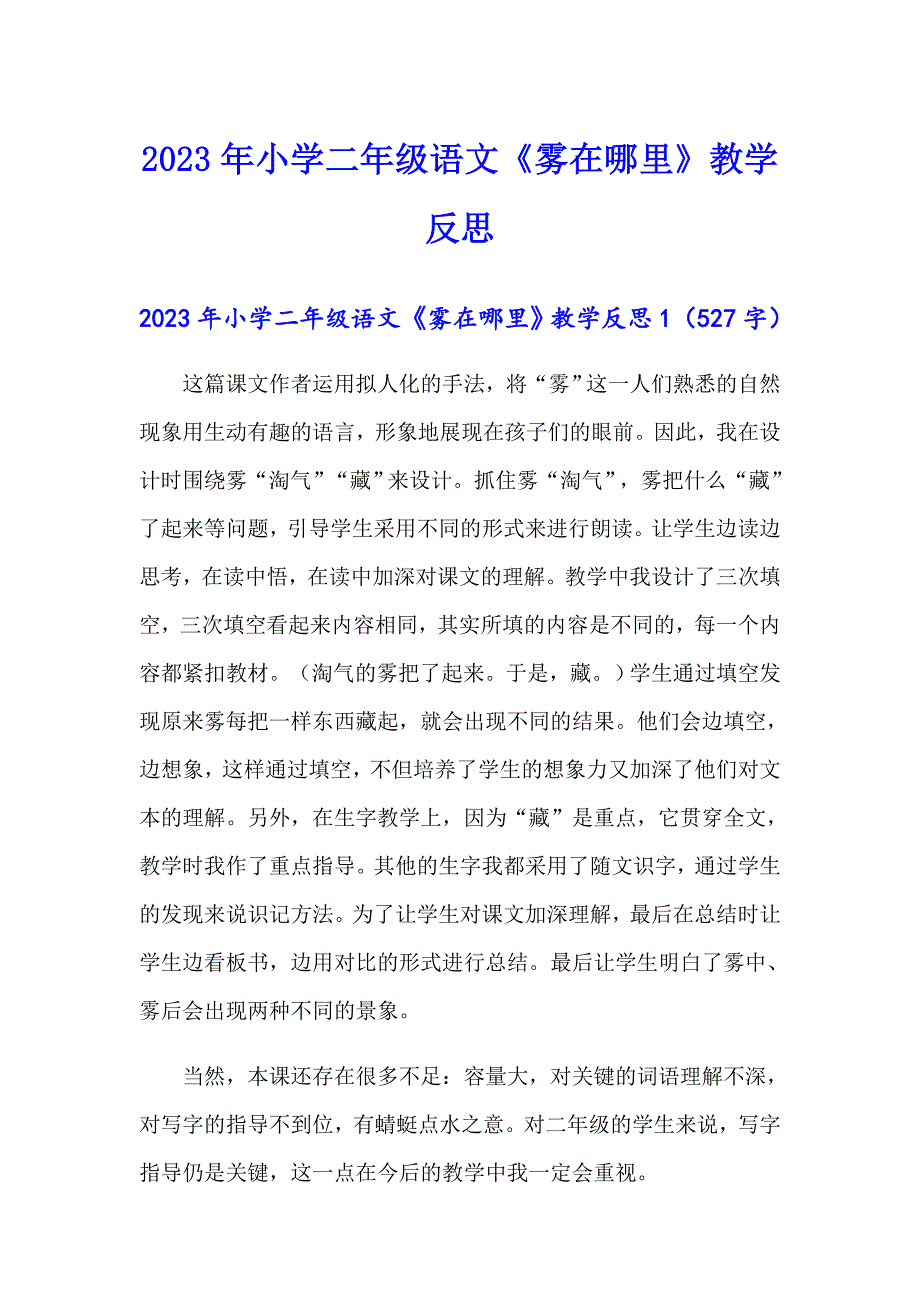 2023年小学二年级语文《雾在哪里》教学反思

2023年小学二年级语文《雾在哪里》教学反思1（527字）

这篇课文作者运用拟人化的手法，将“雾”这一人们熟悉的自然现象用生动有趣的语言，形象地展现在孩子们的眼前。因此，我在设计时围绕雾“淘气”“藏”来设计。抓住雾“淘气”，雾把什么“藏”了起来等问题，引导学生采用不同的形式来进行朗读。让学生边读边思考，在读中悟，在读中加深对课文的理解。教学中我设计了三次填空，三次填空看起来内容相同，其实所填的内容是不同的，每一个内容都紧扣教材。（淘气的雾把了起来。于是，藏。）学生通过填空发现原来雾每把一样东西藏起，就会出现不同的结果。他们会边填空，边想象，这样通过填空，不但培养了学生的想象力又加深了他们对文本的理解。另外，在生字教学上，因为“藏”是重点，它贯穿全文，教学时我作了重点指导。其他的生字我都采用了随文识字，通过学生的发现来说识记方法。为了让学生对课文加深理解，最后在总结时让学生边看板书，边用对比的形式进行总结。最后让学生明白了雾中、雾后会出现两种不同的景象。

当然，本课还存在很多不足：容量大，对关键的词语理解不深，对写字的指导不到位，有蜻蜓点水之意。对二年级的学生来说，写字指导仍是关键，这一点在今后的教学中我一定会重视。